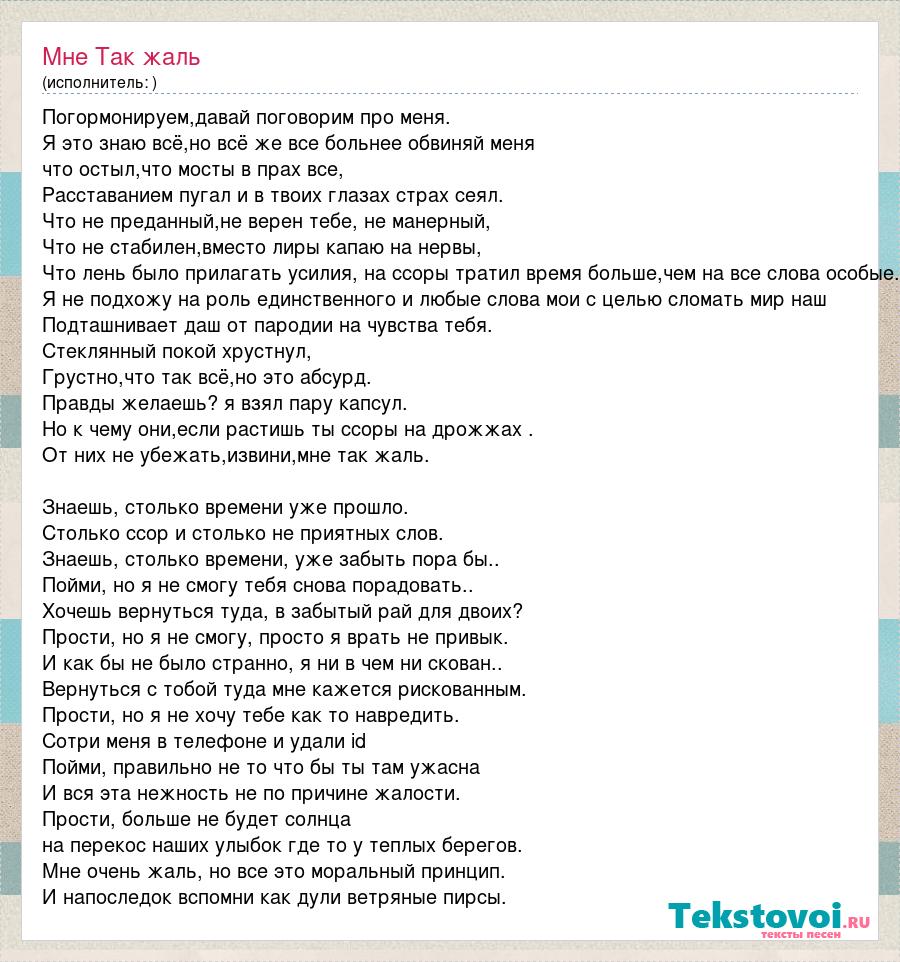 Мне Так жаль
(исполнитель: )

Погормонируем,давай поговорим про меня.
Я это знаю всё,но всё же все больнее обвиняй меня
что остыл,что мосты в прах все,
Расставанием пугал и в твоих глазах страх сеял.
Что не преданный,не верен тебе, не манерный,
Что не стабилен,вместо лиры капаю на нервы,
Что лень было прилагать усилия, на ссоры тратил время больше,чем на все слова особые.
Я не подхожу на роль единственного и любые слова мои с целью сломать мир наш
Подташнивает даш от пародии на чувства тебя.
Стеклянный покой хрустнул,
Грустно,что так всё,но это абсурд.
Правды желаешь? я взял пару капсул.
Но к чему они,если растишь ты ссоры на дрожжах .
От них не убежать,извини,мне так жаль.

Знаешь, столько времени уже прошло.
Столько ссор и столько не приятных слов.
Знаешь, столько времени, уже забыть пора бы..
Пойми, но я не смогу тебя снова порадовать..
Хочешь вернуться туда, в забытый рай для двоих?
Прости, но я не смогу, просто я врать не привык.
И как бы не было странно, я ни в чем ни скован..
Вернуться с тобой туда мне кажется рискованным.
Прости, но я не хочу тебе как то навредить.
Сотри меня в телефоне и удали id
Пойми, правильно не то что бы ты там ужасна
И вся эта нежность не по причине жалости.
Прости, больше не будет солнца
на перекос наших улыбок где то у теплых берегов.
Мне очень жаль, но все это моральный принцип.
И напоследок вспомни как дули ветряные пирсы.

Tekstovoi.RU
тексты песен